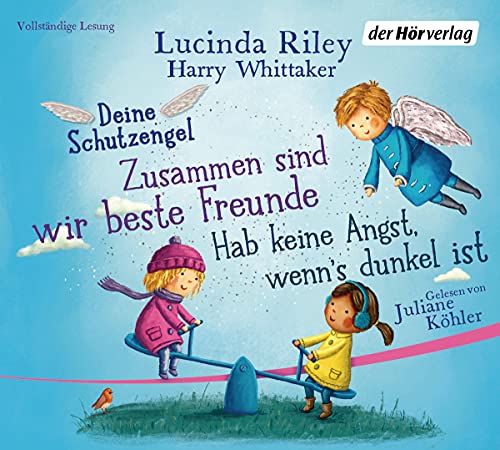 Vollständige Lesung

Lucinda Riley
Harry Whittaker

der Hörverlag

Deine Schutzengel

Zusammen sind wir beste Freunde

Hab keine Angst, wenn's dunkel ist

Gelesen von
Juliane Köhler